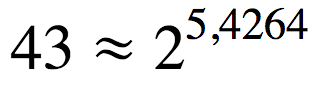 $43 \approx 2^{5,4264}$